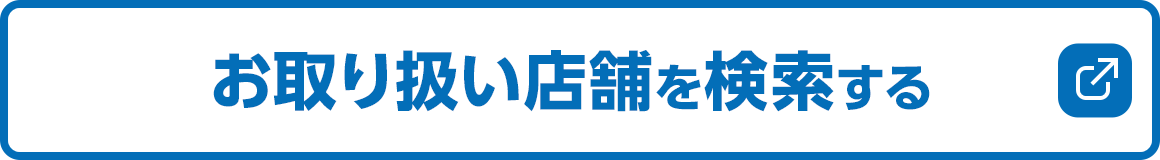 お取り扱い店舗を検索する